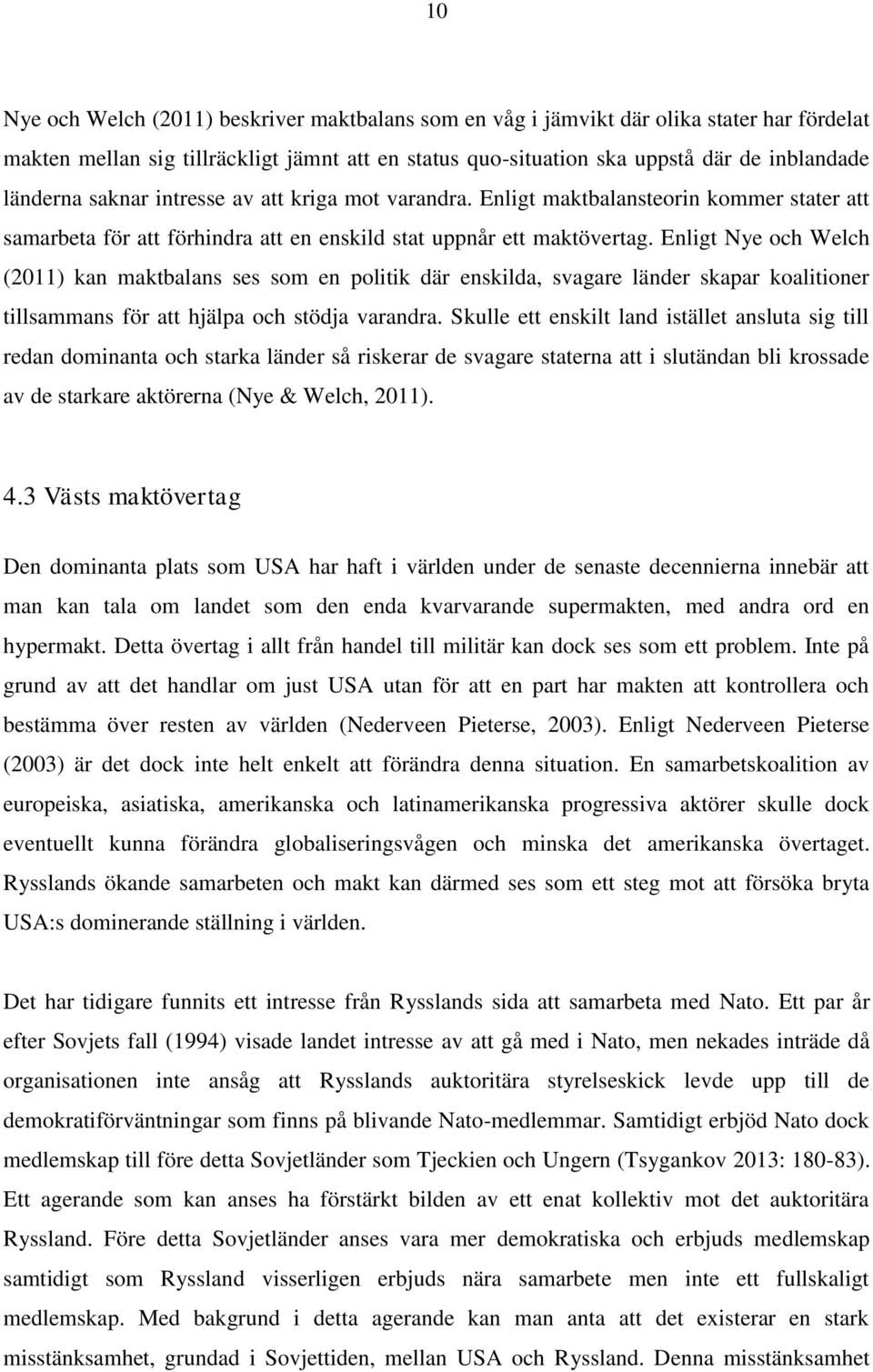 10

Nye och Welch (2011) beskriver maktbalans som en våg i jämvikt där olika stater har fördelat makten mellan sig tillräckligt jämnt att en status quo-situation ska uppstå där de inblandade länderna saknar intresse av att kriga mot varandra. Enligt maktbalansteorin kommer stater att samarbeta för att förhindra att en enskild stat uppnår ett maktövertag. Enligt Nye och Welch (2011) kan maktbalans ses som en politik där enskilda, svagare länder skapar koalitioner tillsammans för att hjälpa och stödja varandra. Skulle ett enskilt land istället ansluta sig till redan dominanta och starka länder så riskerar de svagare staterna att i slutändan bli krossade av de starkare aktörerna (Nye & Welch, 2011).

4.3 Västs maktövertag

Den dominanta plats som USA har haft i världen under de senaste decennierna innebär att man kan tala om landet som den enda kvarvarande supermakten, med andra ord en hypermakt. Detta övertag i allt från handel till militär kan dock ses som ett problem. Inte på grund av att det handlar om just USA utan för att en part har makten att kontrollera och bestämma över resten av världen (Nederveen Pieterse, 2003). Enligt Nederveen Pieterse (2003) är det dock inte helt enkelt att förändra denna situation. En samarbetskoalition av europeiska, asiatiska, amerikanska och latinamerikanska progressiva aktörer skulle dock eventuellt kunna förändra globaliseringsvågen och minska det amerikanska övertaget. Rysslands ökande samarbeten och makt kan därmed ses som ett steg mot att försöka bryta USA:s dominerande ställning i världen.

Det har tidigare funnits ett intresse från Rysslands sida att samarbeta med Nato. Ett par år efter Sovjets fall (1994) visade landet intresse av att gå med i Nato, men nekades inträde då organisationen inte ansåg att Rysslands auktoritära styrelseskick levde upp till de demokratiförväntningar som finns på blivande Nato-medlemmar. Samtidigt erbjöd Nato dock medlemskap till före detta Sovjetländer som Tjeckien och Ungern (Tsygankov 2013: 180-83). Ett agerande som kan anses ha förstärkt bilden av ett enat kollektiv mot det auktoritära Ryssland. Före detta Sovjetländer anses vara mer demokratiska och erbjuds medlemskap samtidigt som Ryssland visserligen erbjuds nära samarbete men inte ett fullskaligt medlemskap. Med bakgrund i detta agerande kan man anta att det existerar en stark misstänksamhet, grundad i Sovjettiden, mellan USA och Ryssland. Denna misstänksamhet